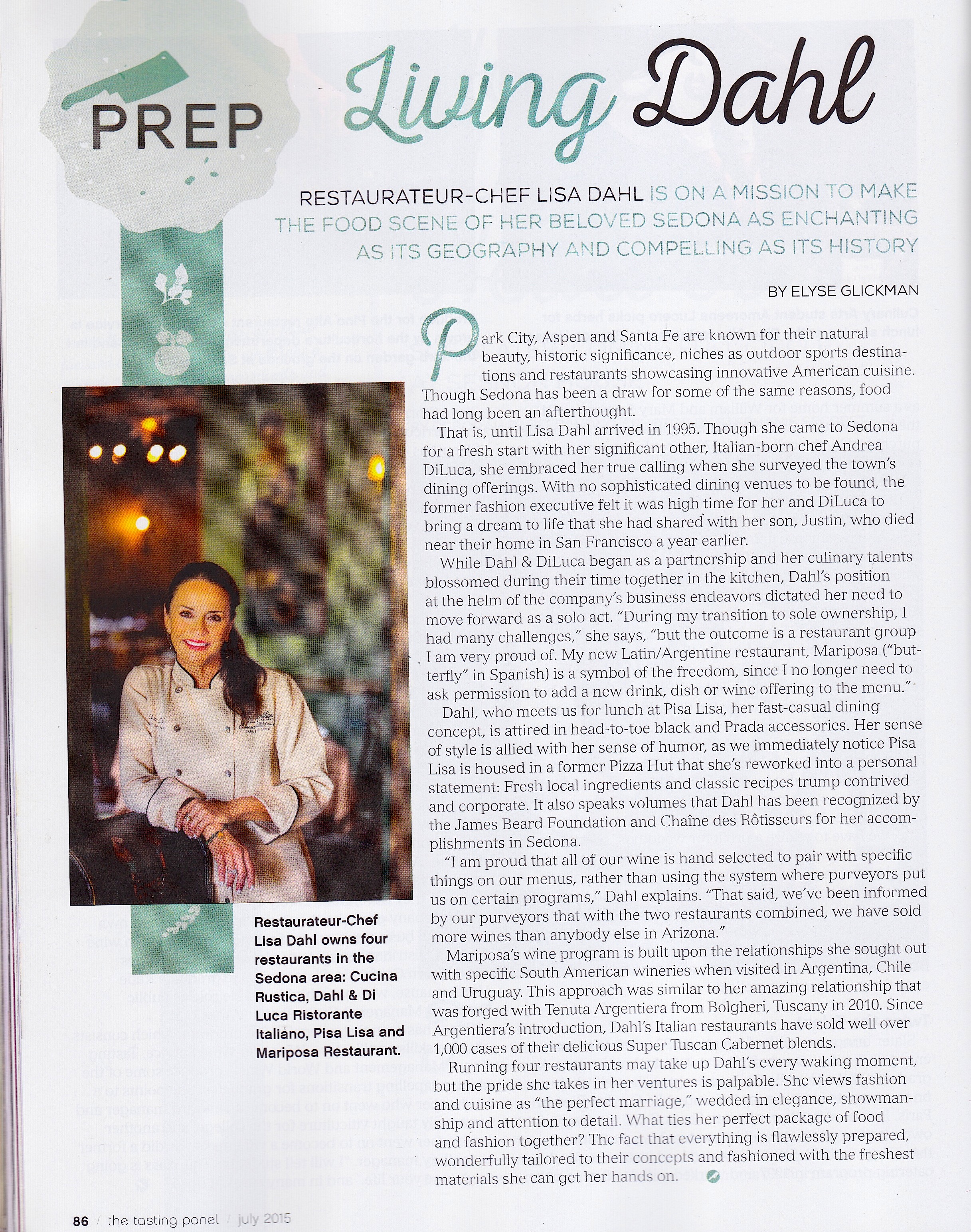 PREP

Living Dahl

RESTAURATEUR-CHEF LISA DAHL IS ON A MISSION TO MAKE THE FOOD SCENE OF HER BELOVED SEDONA AS ENCHANTING AS ITS GEOGRAPHY AND COMPELLING AS ITS HISTORY

BY ELYSE GLICKMAN

Park City, Aspen and Santa Fe are known for their natural beauty, historic significance, niches as outdoor sports destinations and restaurants showcasing innovative American cuisine. Though Sedona has been a draw for some of the same reasons, food had long been an afterthought.

That is, until Lisa Dahl arrived in 1995. Though she came to Sedona for a fresh start with her significant other, Italian-born chef Andrea DiLuca, she embraced her true calling when she surveyed the town's dining offerings. With no sophisticated dining venues to be found, the former fashion executive felt it was high time for her and DiLuca to bring a dream to life that she had shared with her son, Justin, who died near their home in San Francisco a year earlier.

While Dahl & DiLuca began as a partnership and her culinary talents blossomed during their time together in the kitchen, Dahl's position at the helm of the company's business endeavors dictated her need to move forward as a solo act. "During my transition to sole ownership, I had many challenges," she says, "but the outcome is a restaurant group I am very proud of. My new Latin/Argentine restaurant, Mariposa ("butterfly" in Spanish) is a symbol of the freedom, since I no longer need to ask permission to add a new drink, dish or wine offering to the menu."

Dahl, who meets us for lunch at Pisa Lisa, her fast-casual dining concept, is attired in head-to-toe black and Prada accessories. Her sense of style is allied with her sense of humor, as we immediately notice Pisa Lisa is housed in a former Pizza Hut that she's reworked into a personal statement: Fresh local ingredients and classic recipes trump contrived and corporate. It also speaks volumes that Dahl has been recognized by the James Beard Foundation and Chaîne des Rôtisseurs for her accomplishments in Sedona.

"I am proud that all of our wine is hand selected to pair with specific things on our menus, rather than using the system where purveyors put us on certain programs," Dahl explains. "That said, we've been informed by our purveyors that with the two restaurants combined, we have sold more wines than anybody else in Arizona."

Mariposa's wine program is built upon the relationships she sought out with specific South American wineries when visited in Argentina, Chile and Uruguay. This approach was similar to her amazing relationship that was forged with Tenuta Argentiera from Bolgheri, Tuscany in 2010. Since Argentiera's introduction, Dahl's Italian restaurants have sold well over 1,000 cases of their delicious Super Tuscan Cabernet blends.

Running four restaurants may take up Dahl's every waking moment, but the pride she takes in her ventures is palpable. She views fashion and cuisine as "the perfect marriage," wedded in elegance, showmanship and attention to detail. What ties her perfect package of food and fashion together? The fact that everything is flawlessly prepared, wonderfully tailored to their concepts and fashioned with the freshest materials she can get her hands on.

Restaurateur-Chef Lisa Dahl owns four restaurants in the Sedona area: Cucina Rustica, Dahl & Di Luca Ristorante Italiano, Pisa Lisa and Mariposa Restaurant.

86 / the tasting panel / july 2015